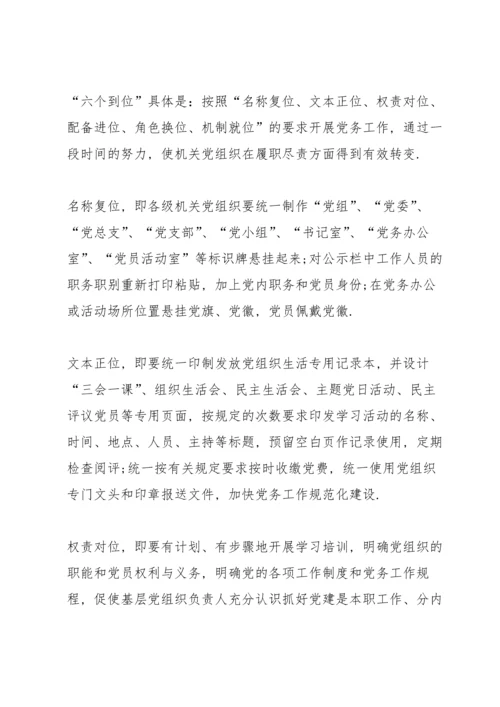 “六个到位”具体是：按照“名称复位、文本正位、权责对位、配备进位、角色换位、机制就位”的要求开展党务工作，通过一段时间的努力，使机关党组织在履职尽责方面得到有效转变.

名称复位，即各级机关党组织要统一制作“党组”、“党委”、“党总支”、“党支部”、“党小组”、“书记室”、“党务办公室”、“党员活动室”等标识牌悬挂起来;对公示栏中工作人员的职务职别重新打印粘贴，加上党内职务和党员身份;在党务办公或活动场所位置悬挂党旗、党徽，党员佩戴党徽.

文本正位，即要统一印制发放党组织生活专用记录本，并设计“三会一课”、组织生活会、民主生活会、主题党日活动、民主评议党员等专用页面，按规定的次数要求印发学习活动的名称、时间、地点、人员、主持等标题，预留空白页作记录使用，定期检查阅评;统一按有关规定要求按时收缴党费，统一使用党组织专门文头和印章报送文件，加快党务工作规范化建设.

权责对位，即要有计划、有步骤地开展学习培训，明确党组织的职能和党员权利与义务，明确党的各项工作制度和党务工作规程，促使基层党组织负责人充分认识抓好党建是本职工作、分内